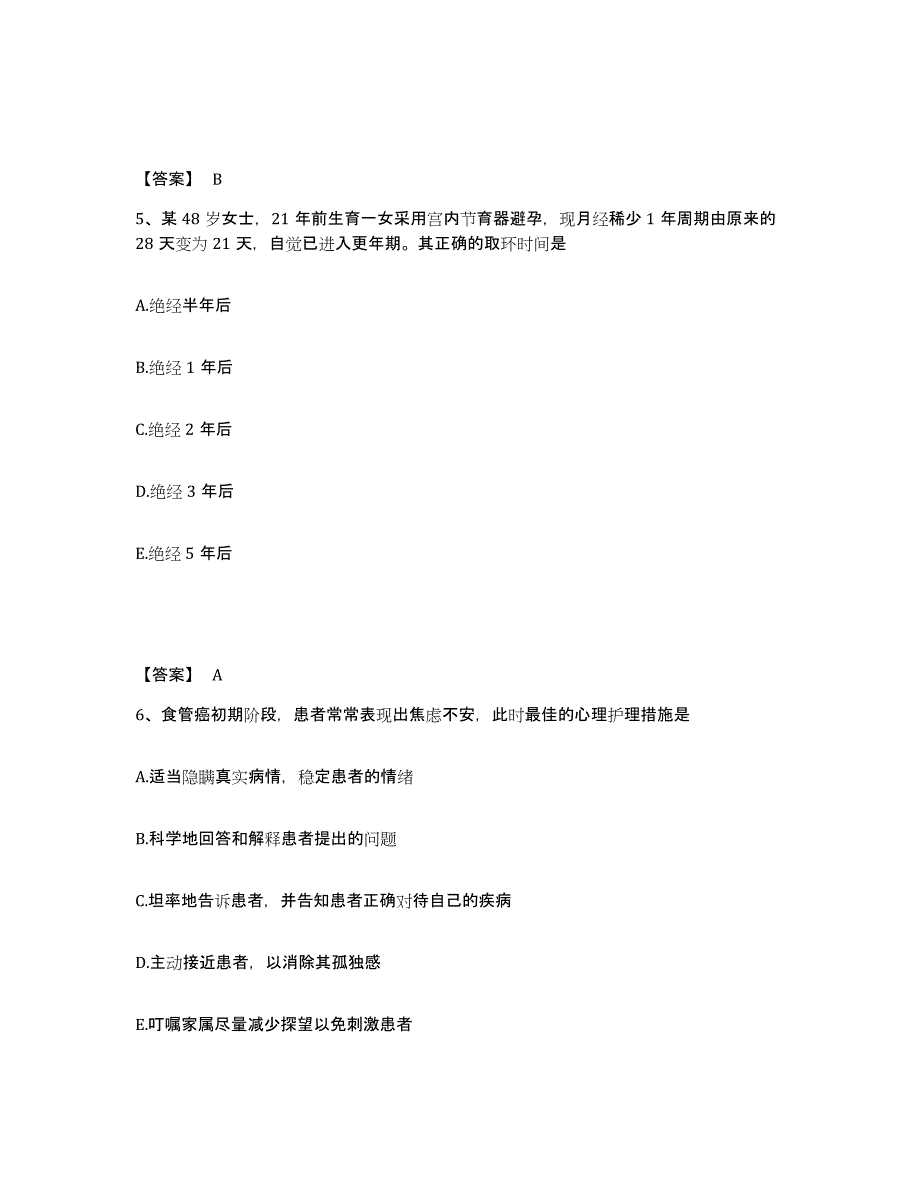 【答案】 B

5、某 48 岁女士，21 年前生育一女采用宫内节育器避孕，现月经稀少 1 年周期由原来的 28 天变为 21 天，自觉已进入更年期。其正确的取环时间是

A.绝经半年后

B.绝经 1 年后

C.绝经 2 年后

D.绝经 3 年后

E.绝经 5 年后

【答案】 A

6、食管癌初期阶段，患者常常表现出焦虑不安，此时最佳的心理护理措施是

A.适当隐瞒真实病情，稳定患者的情绪

B.科学地回答和解释患者提出的问题

C.坦率地告诉患者，并告知患者正确对待自己的疾病

D.主动接近患者，以消除其孤独感

E.叮嘱家属尽量减少探望以免刺激患者